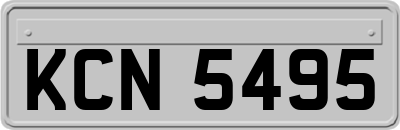 KCN 5495